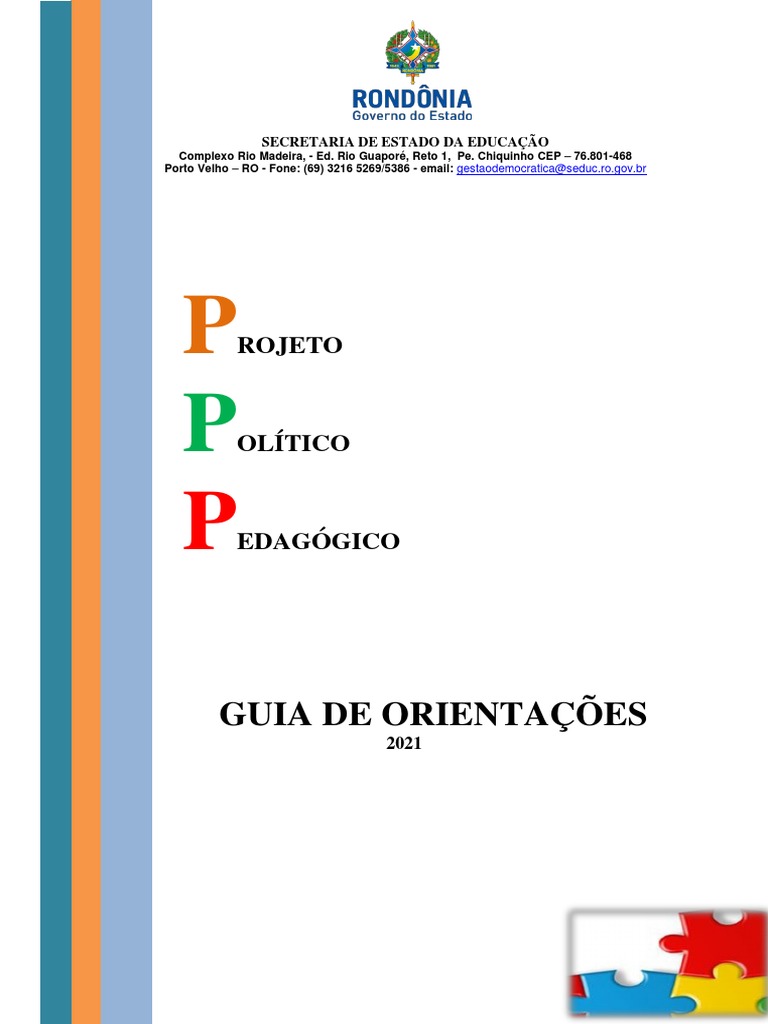 RONDÔNIA
Governo do Estado

SECRETARIA DE ESTADO DA EDUCAÇÃO
Complexo Rio Madeira, - Ed. Rio Guaporé, Reto 1, Pe. Chiquinho CEP – 76.801-468
Porto Velho – RO - Fone: (69) 3216 5269/5386 - email: gestaodemocratica@seduc.ro.gov.br

PROJETO

POLÍTICO

PEDAGÓGICO

GUIA DE ORIENTAÇÕES
2021